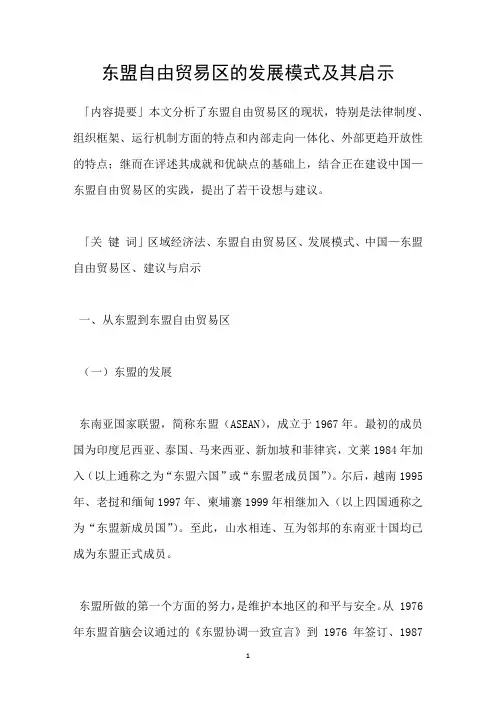 东盟自由贸易区的发展模式及其启示

「内容提要」本文分析了东盟自由贸易区的现状，特别是法律制度、组织框架、运行机制方面的特点和内部走向一体化、外部更趋开放性的特点；继而在评述其成就和优缺点的基础上，结合正在建设中国—东盟自由贸易区的实践，提出了若干设想与建议。

「关 键 词」区域经济法、东盟自由贸易区、发展模式、中国—东盟自由贸易区、建议与启示

一、从东盟到东盟自由贸易区

（一）东盟的发展

东南亚国家联盟，简称东盟（ASEAN），成立于 1967 年。最初的成员国为印度尼西亚、泰国、马来西亚、新加坡和菲律宾，文莱 1984 年加入（以上通称之为“东盟六国”或“东盟老成员国”）。尔后，越南 1995 年、老挝和缅甸 1997 年、柬埔寨 1999 年相继加入（以上四国通称之为“东盟新成员国”）。至此，山水相连、互为邻邦的东南亚十国均已成为东盟正式成员。

东盟所做的第一个方面的努力，是维护本地区的和平与安全。从 1976 年东盟首脑会议通过的《东盟协调一致宣言》到 1976 年签订、1987

1